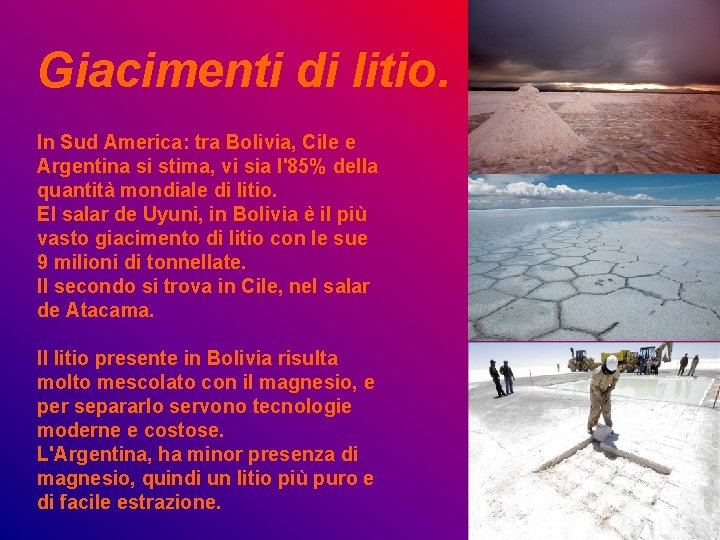 Giacimenti di litio.

In Sud America: tra Bolivia, Cile e Argentina si stima, vi sia l'85% della quantità mondiale di litio.
El salar de Uyuni, in Bolivia è il più vasto giacimento di litio con le sue 9 milioni di tonnellate.
Il secondo si trova in Cile, nel salar de Atacama.

Il litio presente in Bolivia risulta molto mescolato con il magnesio, e per separarlo servono tecnologie moderne e costose.
L'Argentina, ha minor presenza di magnesio, quindi un litio più puro e di facile estrazione.